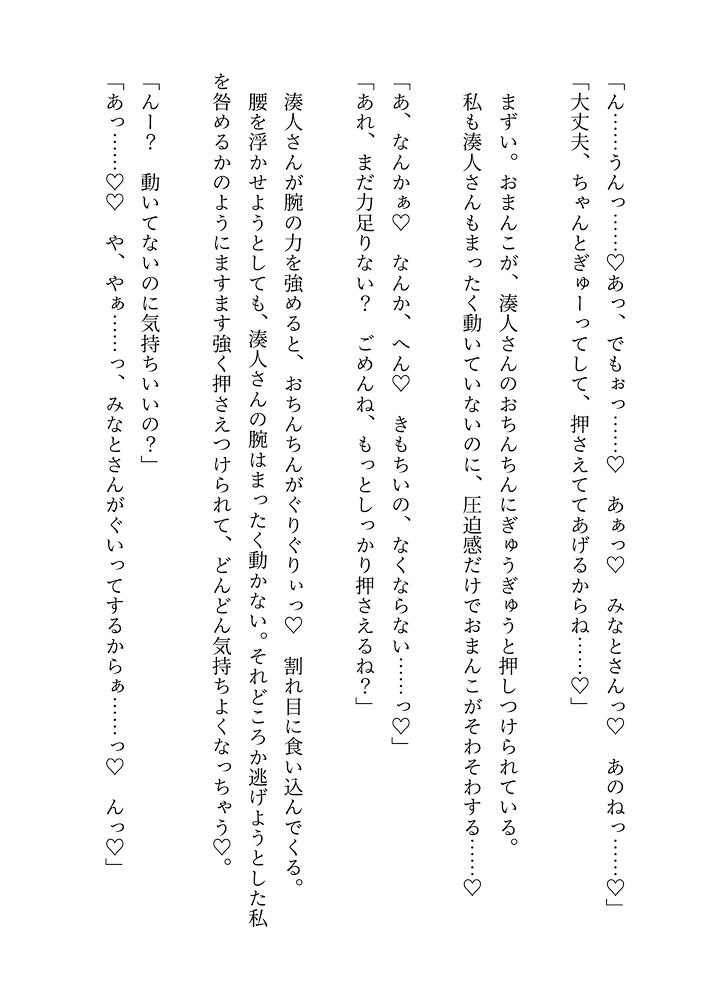 「ん……うんっ……♡あっ、でもぉっ……♡　あぁっ♡　みなとさんっ♡　あのねっ……♡」
「大丈夫、ちゃんとぎゅーってして、押さえててあげるからね……♡」

まずい。おまんこが、湊人さんのおちんちんにぎゅうぎゅうと押しつけられている。
私も湊人さんもまったく動いていないのに、圧迫感だけでおまんこがそわそわする……♡

「あ、なんかぁ♡　なんか、へん♡　きもちいの、なくならない……っ♡」
「あれ、まだ力足りない？　ごめんね、もっとしっかり押さえるね？」

湊人さんが腕の力を強めると、おちんちんがぐりぐりぃっ♡　割れ目に食い込んでくる。
腰を浮かせようとしても、湊人さんの腕はまったく動かない。それどころか逃げようとした私を咎めるかのようにますます強く押さえつけられて、どんどん気持ちよくなっちゃう♡。

「んー？　動いてないのに気持ちいいの？」
「あっ……♡♡　や、やぁ……っ、みなとさんがぐいってするからぁ……っ♡　んっ♡」